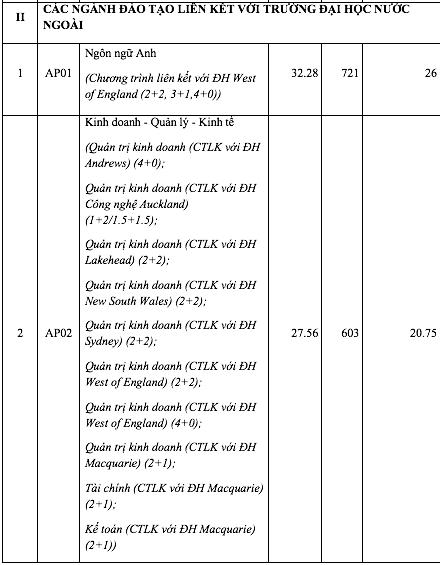 | II | CÁC NGÀNH ĐÀO TẠO LIÊN KẾT VỚI TRƯỜNG ĐẠI HỌC NƯỚC NGOÀI | | | | |
|---|---|---|---|---|---|
| 1 | AP01 | Ngôn ngữ Anh (Chương trình liên kết với ĐH West of England (2+2, 3+1,4+0)) | 32.28 | 721 | 26 |
| 2 | AP02 | Kinh doanh - Quản lý - Kinh tế (Quản trị kinh doanh (CTLK với ĐH Andrews) (4+0); Quản trị kinh doanh (CTLK với ĐH Công nghệ Auckland) (1+2/1.5+1.5); Quản trị kinh doanh (CTLK với ĐH Lakehead) (2+2); Quản trị kinh doanh (CTLK với ĐH New South Wales) (2+2); Quản trị kinh doanh (CTLK với ĐH Sydney) (2+2); Quản trị kinh doanh (CTLK với ĐH West of England) (2+2); Quản trị kinh doanh (CTLK với ĐH West of England) (4+0); Quản trị kinh doanh (CTLK với ĐH Macquarie) (2+1); Tài chính (CTLK với ĐH Macquarie) (2+1); Kế toán (CTLK với ĐH Macquarie) (2+1)) | 27.56 | 603 | 20.75 |